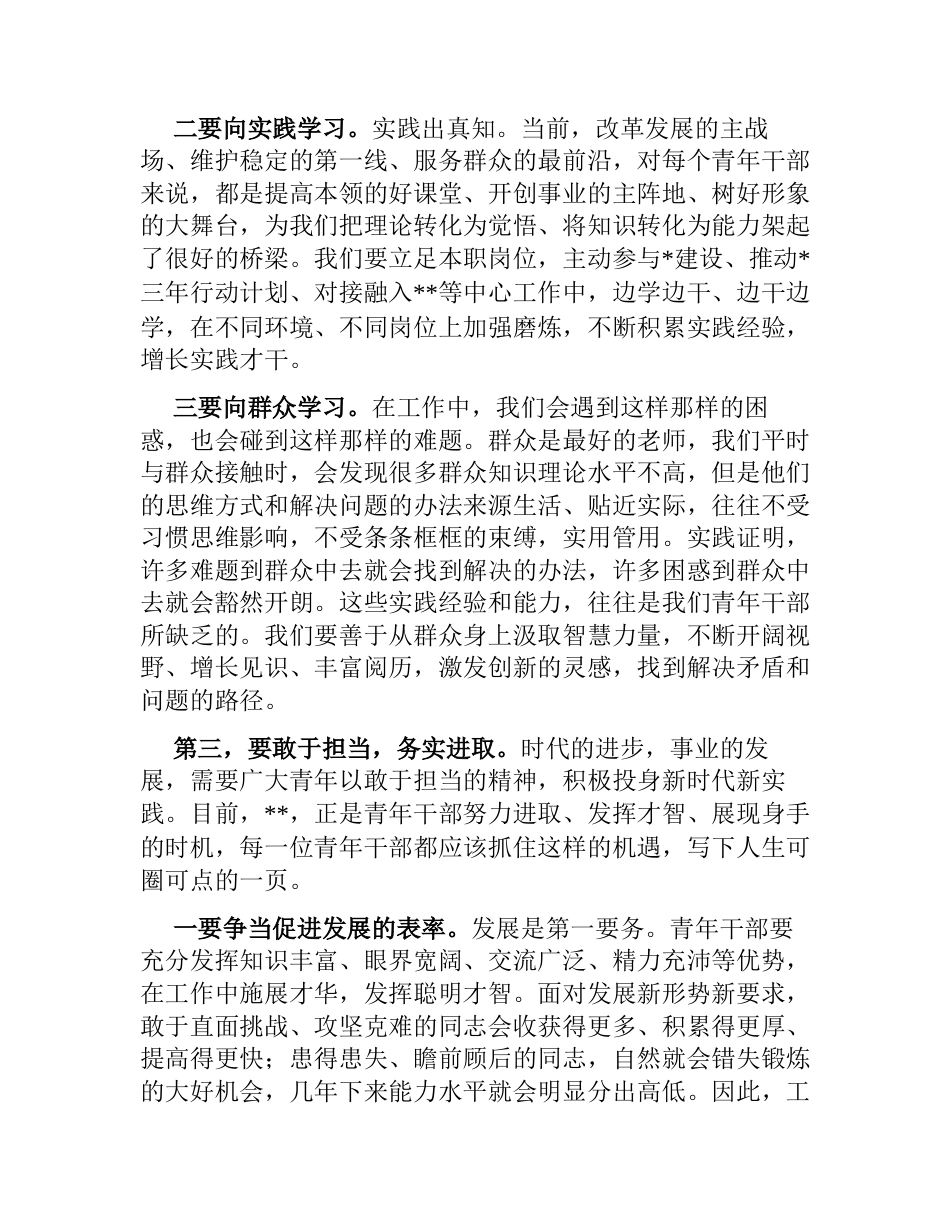 二要向实践学习。实践出真知。当前，改革发展的主战场、维护稳定的第一线、服务群众的最前沿，对每个青年干部来说，都是提高本领的好课堂、开创事业的主阵地、树好形象的大舞台，为我们把理论转化为觉悟、将知识转化为能力架起了很好的桥梁。我们要立足本职岗位，主动参与*建设、推动*三年行动计划、对接融入**等中心工作中，边学边干、边干边学，在不同环境、不同岗位上加强磨炼，不断积累实践经验，增长实践才干。

三要向群众学习。在工作中，我们会遇到这样那样的困惑，也会碰到这样那样的难题。群众是最好的老师，我们平时与群众接触时，会发现很多群众知识理论水平不高，但是他们的思维方式和解决问题的办法来源生活、贴近实际，往往不受习惯思维影响，不受条条框框的束缚，实用管用。实践证明，许多难题到群众中去就会找到解决的办法，许多困惑到群众中去就会豁然开朗。这些实践经验和能力，往往是我们青年干部所缺乏的。我们要善于从群众身上汲取智慧力量，不断开阔视野、增长见识、丰富阅历，激发创新的灵感，找到解决矛盾和问题的路径。

第三，要敢于担当，务实进取。时代的进步，事业的发展，需要广大青年以敢于担当的精神，积极投身新时代新实践。目前，**，正是青年干部努力进取、发挥才智、展现身手的时机，每一位青年干部都应该抓住这样的机遇，写下人生可圈可点的一页。

一要争当促进发展的表率。发展是第一要务。青年干部要充分发挥知识丰富、眼界宽阔、交流广泛、精力充沛等优势，在工作中施展才华，发挥聪明才智。面对发展新形势新要求，敢于直面挑战、攻坚克难的同志会收获得更多、积累得更厚、提高得更快；患得患失、瞻前顾后的同志，自然就会错失锻炼的大好机会，几年下来能力水平就会明显分出高低。因此，工